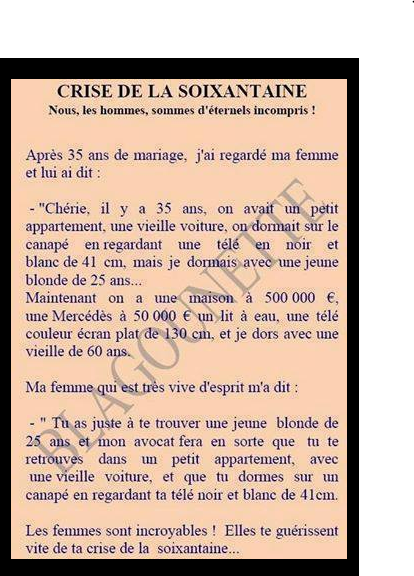 CRISE DE LA SOIXANTAINE
Nous, les hommes, sommes d'éternels incompris !

Après 35 ans de mariage, j'ai regardé ma femme et lui ai dit :

- "Chérie, il y a 35 ans, on avait un petit appartement, une vieille voiture, on dormait sur le canapé en regardant une télé en noir et blanc de 41 cm, mais je dormais avec une jeune blonde de 25 ans...
Maintenant on a une maison à 500 000 €, une Mercédès à 50 000 € un lit à eau, une télé couleur écran plat de 130 cm, et je dors avec une vieille de 60 ans.

Ma femme qui est très vive d'esprit m'a dit :

- " Tu as juste à te trouver une jeune blonde de 25 ans et mon avocat fera en sorte que tu te retrouves dans un petit appartement, avec une vieille voiture, et que tu dormes sur un canapé en regardant ta télé noir et blanc de 41cm.

Les femmes sont incroyables ! Elles te guérissent vite de ta crise de la soixantaine...

BLAGOUNETTE